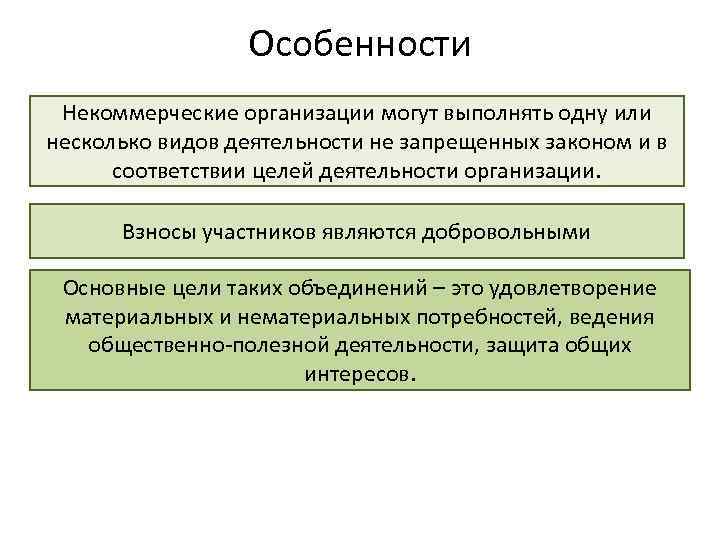 Особенности

Некоммерческие организации могут выполнять одну или несколько видов деятельности не запрещенных законом и в соответствии целей деятельности организации.

Взносы участников являются добровольными

Основные цели таких объединений – это удовлетворение материальных и нематериальных потребностей, ведения общественно-полезной деятельности, защита общих интересов.